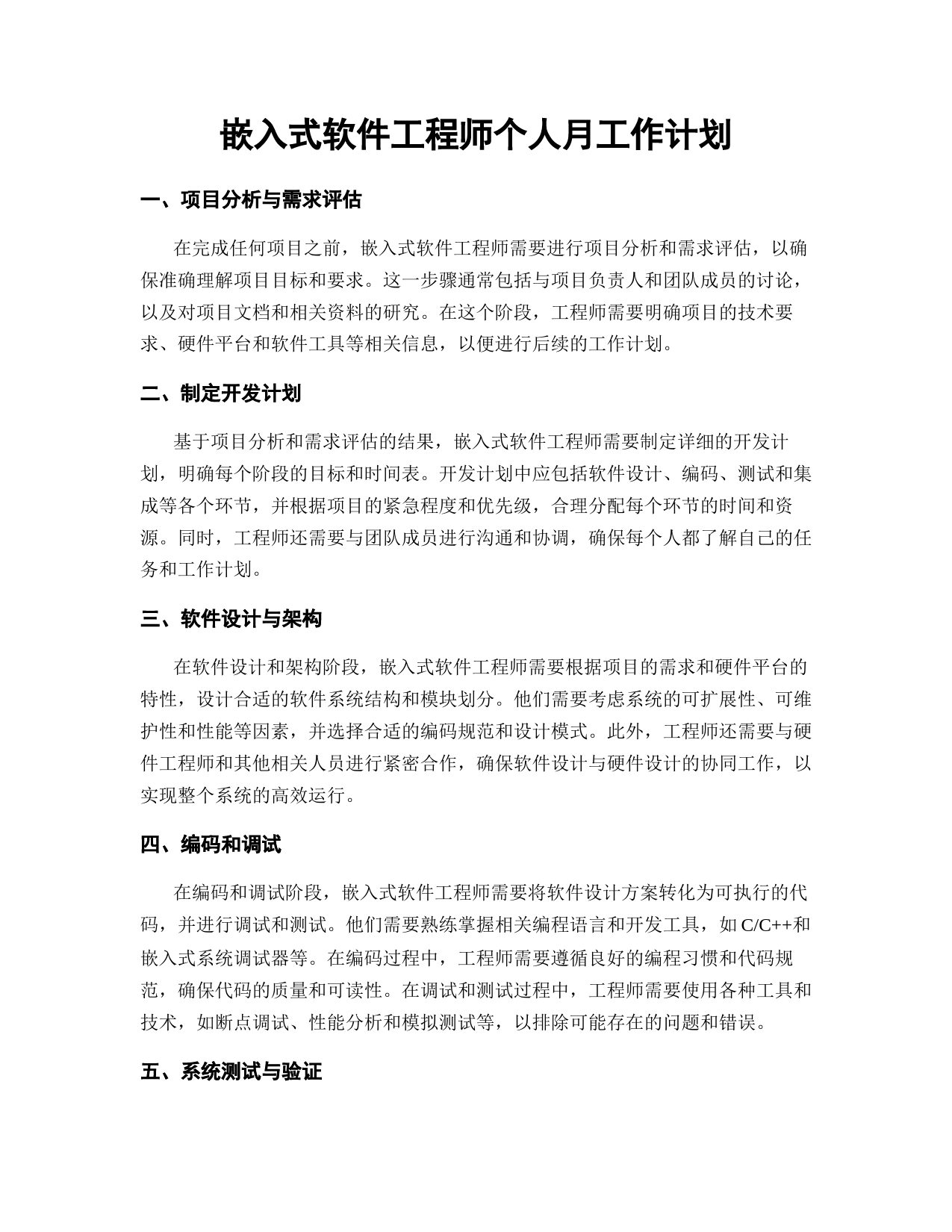 嵌入式软件工程师个人月工作计划

一、项目分析与需求评估

在完成任何项目之前，嵌入式软件工程师需要进行项目分析和需求评估，以确保准确理解项目目标和要求。这一步骤通常包括与项目负责人和团队成员的讨论，以及对项目文档和相关资料的研究。在这个阶段，工程师需要明确项目的技术要求、硬件平台和软件工具等相关信息，以便进行后续的工作计划。

二、制定开发计划

基于项目分析和需求评估的结果，嵌入式软件工程师需要制定详细的开发计划，明确每个阶段的目标和时间表。开发计划中应包括软件设计、编码、测试和集成等各个环节，并根据项目的紧急程度和优先级，合理分配每个环节的时间和资源。同时，工程师还需要与团队成员进行沟通和协调，确保每个人都了解自己的任务和工作计划。

三、软件设计与架构

在软件设计和架构阶段，嵌入式软件工程师需要根据项目的需求和硬件平台的特性，设计合适的软件系统结构和模块划分。他们需要考虑系统的可扩展性、可维护性和性能等因素，并选择合适的编码规范和设计模式。此外，工程师还需要与硬件工程师和其他相关人员进行紧密合作，确保软件设计与硬件设计的协同工作，以实现整个系统的高效运行。

四、编码和调试

在编码和调试阶段，嵌入式软件工程师需要将软件设计方案转化为可执行的代码，并进行调试和测试。他们需要熟练掌握相关编程语言和开发工具，如C/C++和嵌入式系统调试器等。在编码过程中，工程师需要遵循良好的编程习惯和代码规范，确保代码的质量和可读性。在调试和测试过程中，工程师需要使用各种工具和技术，如断点调试、性能分析和模拟测试等，以排除可能存在的问题和错误。

五、系统测试与验证